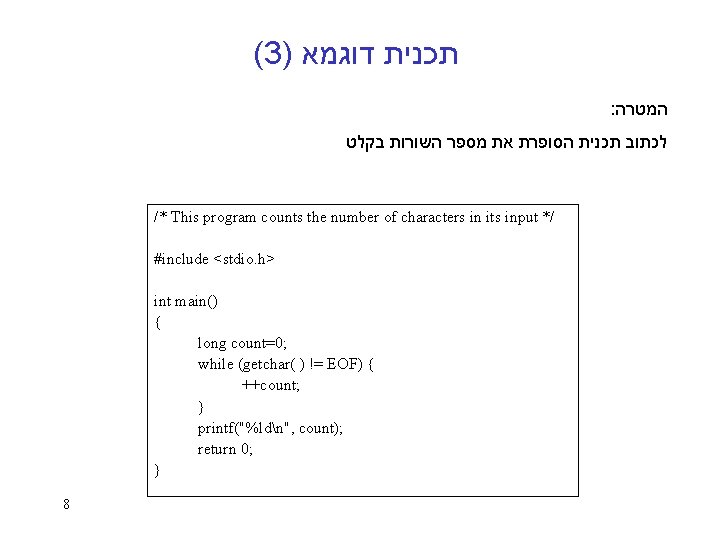 תכנית דוגמא (3)

המטרה:

לכתוב תכנית הסופרת את מספר השורות בקלט

/* This program counts the number of characters in its input */

#include <stdio.h>

int main()
{
long count=0;
while (getchar( ) != EOF) {
++count;
}
printf("%ld\n", count);
return 0;
}

8